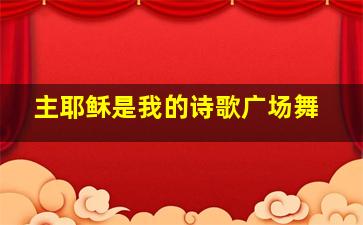 主耶稣是我的诗歌广场舞